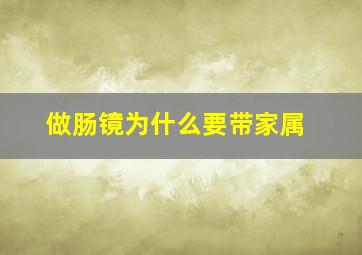 做肠镜为什么要带家属